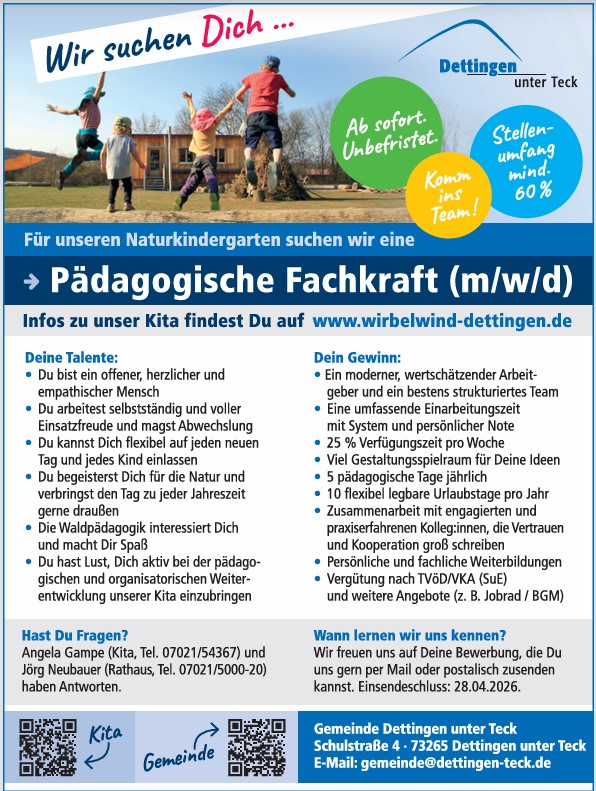 Wir suchen Dich ...

Dettingen unter Teck

Ab sofort. Unbefristet.

Komm ins Team!

Stellenumfang mind. 60 %

Für unseren Naturkindergarten suchen wir eine

→ Pädagogische Fachkraft (m/w/d)

Infos zu unser Kita findest Du auf www.wirbelwind-dettingen.de

Deine Talente:
• Du bist ein offener, herzlicher und empathischer Mensch
• Du arbeitest selbstständig und voller Einsatzfreude und magst Abwechslung
• Du kannst Dich flexibel auf jeden neuen Tag und jedes Kind einlassen
• Du begeisterst Dich für die Natur und verbringst den Tag zu jeder Jahreszeit gerne draußen
• Die Waldpädagogik interessiert Dich und macht Dir Spaß
• Du hast Lust, Dich aktiv bei der pädagogischen und organisatorischen Weiterentwicklung unserer Kita einzubringen

Dein Gewinn:
• Ein moderner, wertschätzender Arbeitgeber und ein bestens strukturiertes Team
• Eine umfassende Einarbeitungszeit mit System und persönlicher Note
• 25 % Verfügungszeit pro Woche
• Viel Gestaltungsspielraum für Deine Ideen
• 5 pädagogische Tage jährlich
• 10 flexibel legbare Urlaubstage pro Jahr
• Zusammenarbeit mit engagierten und praxiserfahrenen Kolleg:innen, die Vertrauen und Kooperation groß schreiben
• Persönliche und fachliche Weiterbildungen
• Vergütung nach TVöD/VKA (SuE) und weitere Angebote (z. B. Jobrad / BGM)

Hast Du Fragen?
Angela Gampe (Kita, Tel. 07021/54367) und Jörg Neubauer (Rathaus, Tel. 07021/5000-20) haben Antworten.

Wann lernen wir uns kennen?
Wir freuen uns auf Deine Bewerbung, die Du uns gern per Mail oder postalisch zusenden kannst. Einsendeschluss: 28.04.2026.

Kita

Gemeinde

Gemeinde Dettingen unter Teck
Schulstraße 4 · 73265 Dettingen unter Teck
E-Mail: gemeinde@dettingen-teck.de